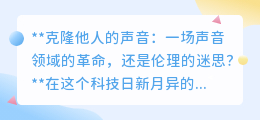 **克隆他人的声音：一场声音领域的革命，还是伦理的迷思？**在这个科技日新月异的...